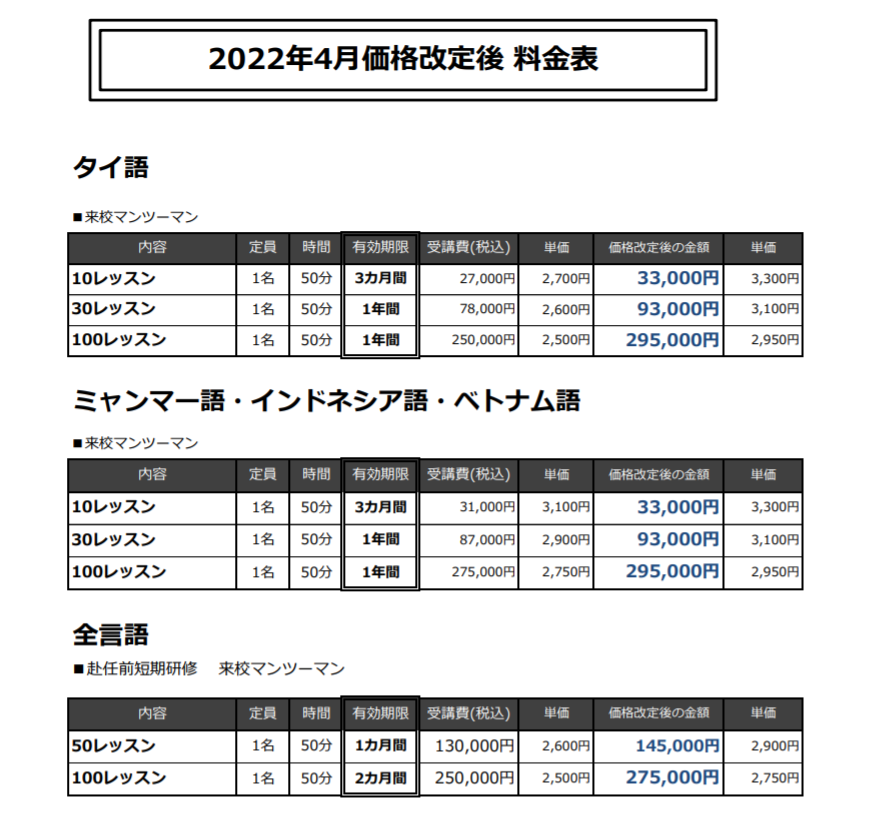 2022年4月価格改定後 料金表

タイ語

■来校マンツーマン

| 内容 | 定員 | 時間 | 有効期限 | 受講費(税込) | 単価 | 価格改定後の金額 | 単価 |
|---|---|---|---|---|---|---|---|
| 10レッスン | 1名 | 50分 | 3カ月間 | 27,000円 | 2,700円 | 33,000円 | 3,300円 |
| 30レッスン | 1名 | 50分 | 1年間 | 78,000円 | 2,600円 | 93,000円 | 3,100円 |
| 100レッスン | 1名 | 50分 | 1年間 | 250,000円 | 2,500円 | 295,000円 | 2,950円 |

ミャンマー語・インドネシア語・ベトナム語

■来校マンツーマン

| 内容 | 定員 | 時間 | 有効期限 | 受講費(税込) | 単価 | 価格改定後の金額 | 単価 |
|---|---|---|---|---|---|---|---|
| 10レッスン | 1名 | 50分 | 3カ月間 | 31,000円 | 3,100円 | 33,000円 | 3,300円 |
| 30レッスン | 1名 | 50分 | 1年間 | 87,000円 | 2,900円 | 93,000円 | 3,100円 |
| 100レッスン | 1名 | 50分 | 1年間 | 275,000円 | 2,750円 | 295,000円 | 2,950円 |

全言語

■赴任前短期研修　来校マンツーマン

| 内容 | 定員 | 時間 | 有効期限 | 受講費(税込) | 単価 | 価格改定後の金額 | 単価 |
|---|---|---|---|---|---|---|---|
| 50レッスン | 1名 | 50分 | 1カ月間 | 130,000円 | 2,600円 | 145,000円 | 2,900円 |
| 100レッスン | 1名 | 50分 | 2カ月間 | 250,000円 | 2,500円 | 275,000円 | 2,750円 |